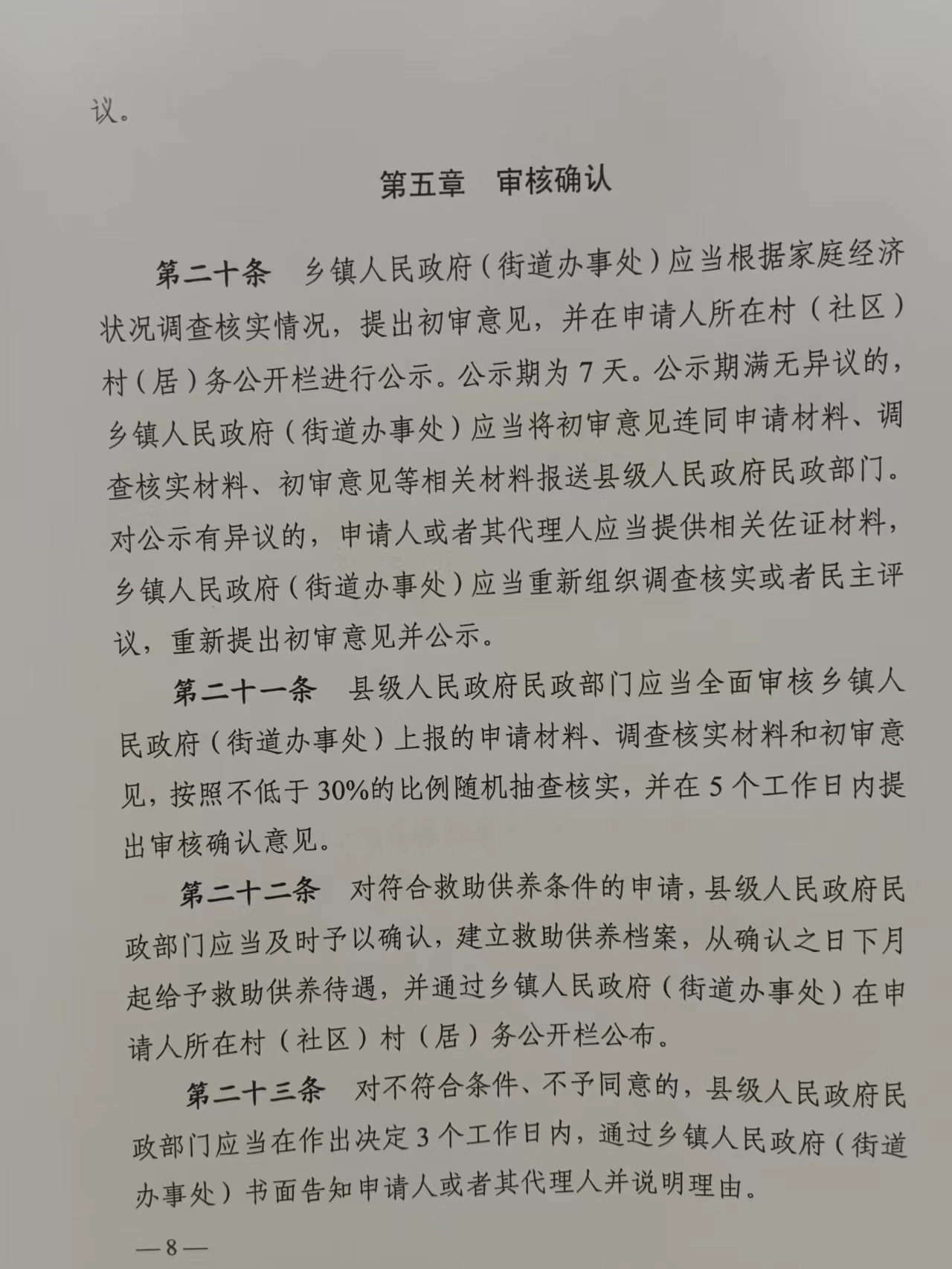 议。

第五章　审核确认

第二十条　乡镇人民政府（街道办事处）应当根据家庭经济状况调查核实情况，提出初审意见，并在申请人所在村（社区）村（居）务公开栏进行公示。公示期为7天。公示期满无异议的，乡镇人民政府（街道办事处）应当将初审意见连同申请材料、调查核实材料、初审意见等相关材料报送县级人民政府民政部门。对公示有异议的，申请人或者其代理人应当提供相关佐证材料，乡镇人民政府（街道办事处）应当重新组织调查核实或者民主评议，重新提出初审意见并公示。

第二十一条　县级人民政府民政部门应当全面审核乡镇人民政府（街道办事处）上报的申请材料、调查核实材料和初审意见，按照不低于30%的比例随机抽查核实，并在5个工作日内提出审核确认意见。

第二十二条　对符合救助供养条件的申请，县级人民政府民政部门应当及时予以确认，建立救助供养档案，从确认之日下月起给予救助供养待遇，并通过乡镇人民政府（街道办事处）在申请人所在村（社区）村（居）务公开栏公布。

第二十三条　对不符合条件、不予同意的，县级人民政府民政部门应当在作出决定3个工作日内，通过乡镇人民政府（街道办事处）书面告知申请人或者其代理人并说明理由。

—8—